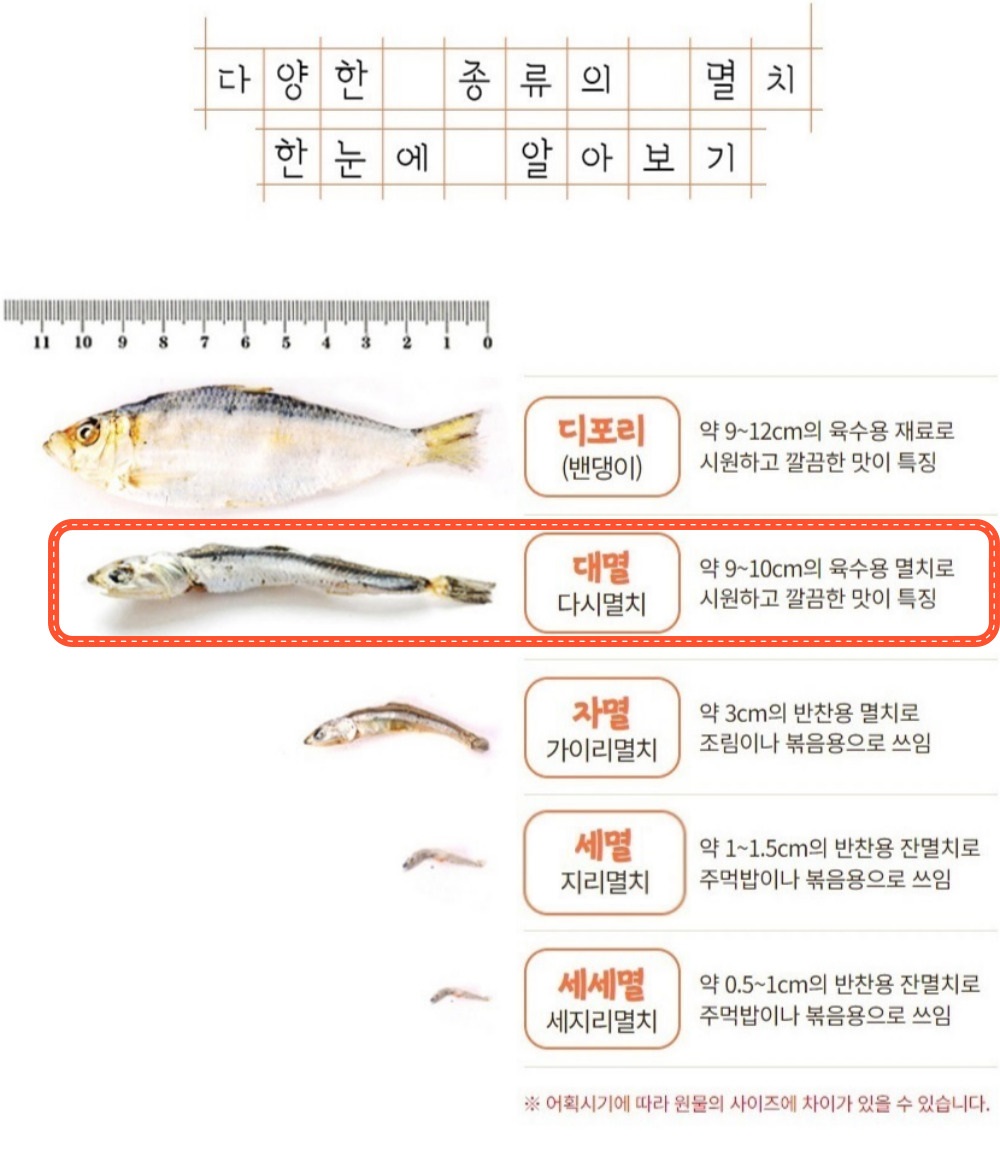 다양한 종류의 멸치
한눈에 알아보기

11 10 9 8 7 6 5 4 3 2 1 0

디포리
(밴댕이)
약 9~12cm의 육수용 재료로 시원하고 깔끔한 맛이 특징

대멸
다시멸치
약 9~10cm의 육수용 멸치로 시원하고 깔끔한 맛이 특징

자멸
가이리멸치
약 3cm의 반찬용 멸치로 조림이나 볶음용으로 쓰임

세멸
지리멸치
약 1~1.5cm의 반찬용 잔멸치로 주먹밥이나 볶음용으로 쓰임

세세멸
세지리멸치
약 0.5~1cm의 반찬용 잔멸치로 주먹밥이나 볶음용으로 쓰임

※ 어획시기에 따라 원물의 사이즈에 차이가 있을 수 있습니다.